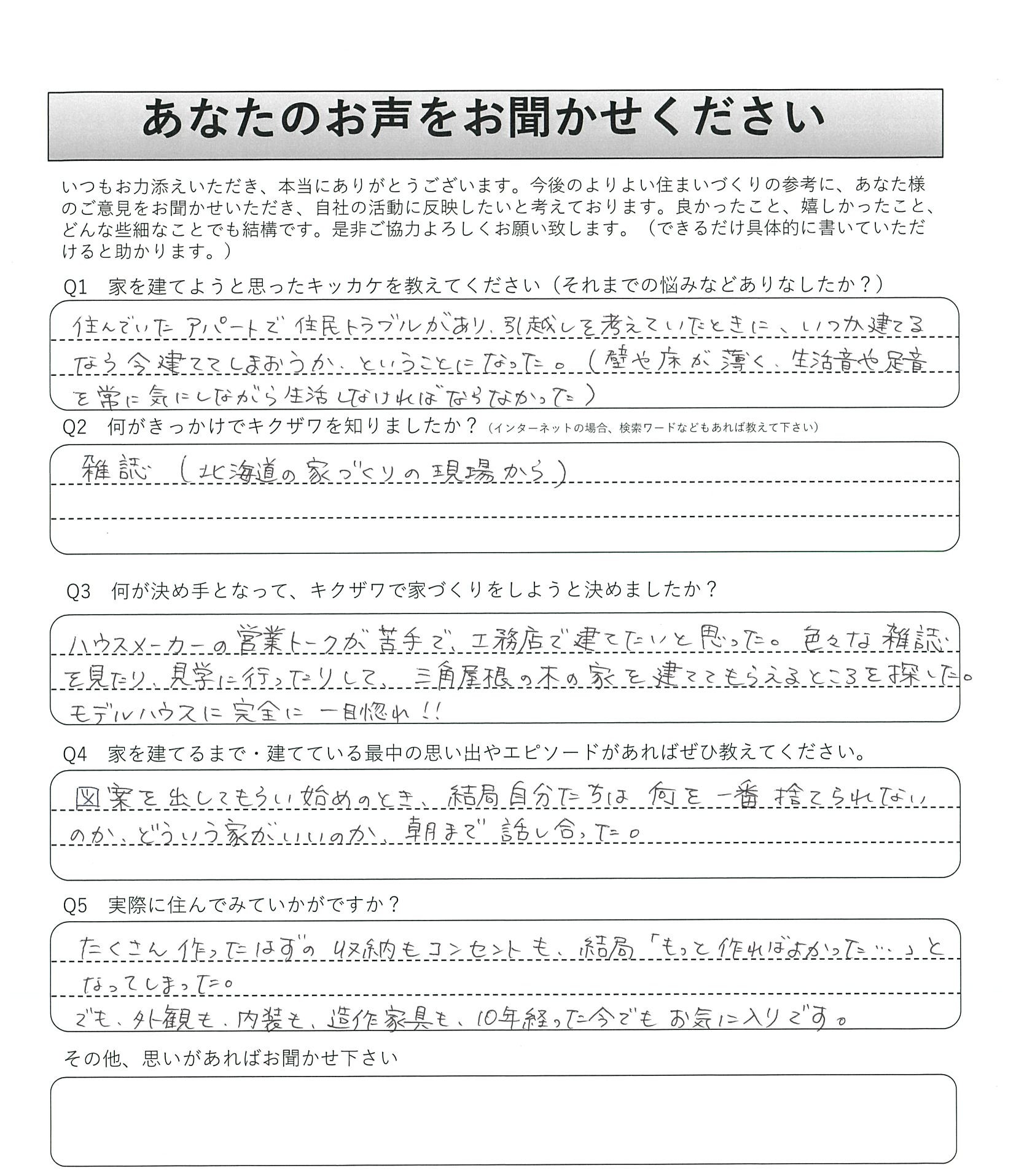 あなたのお声をお聞かせください

いつもお力添えいただき、本当にありがとうございます。今後のよりよい住まいづくりの参考に、あなた様のご意見をお聞かせいただき、自社の活動に反映したいと考えております。良かったこと、嬉しかったこと、どんな些細なことでも結構です。是非ご協力よろしくお願い致します。（できるだけ具体的に書いていただけると助かります。）

Q1 家を建てようと思ったキッカケを教えてください（それまでの悩みなどありなしたか？）

住んでいたアパートで住民トラブルがあり、引越しを考えていたときに、いつか建てるなら今建ててしまおうか、ということになった。（壁や床が薄く、生活音や足音を常に気にしながら生活しなければならなかった）

Q2 何がきっかけでキクザワを知りましたか？（インターネットの場合、検索ワードなどもあれば教えて下さい）

雑誌（北海道の家づくりの現場から）

Q3 何が決め手となって、キクザワで家づくりをしようと決めましたか？

ハウスメーカーの営業トークが苦手で、工務店で建てたいと思った。色々な雑誌を見たり、見学に行ったりして、三角屋根の木の家を建ててもらえるところを探した。モデルハウスに完全に一目惚れ!!

Q4 家を建てるまで・建てている最中の思い出やエピソードがあればぜひ教えてください。

図案を出してもらい始めのとき、結局自分たちは何を一番捨てられないのか、どういう家がいいのか、朝まで話し合った。

Q5 実際に住んでみていかがですか？

たくさん作ったはずの収納もコンセントも、結局「もっと作ればよかった…」となってしまった。
でも、外観も、内装も、造作家具も、10年経った今でもお気に入りです。

その他、思いがあればお聞かせ下さい